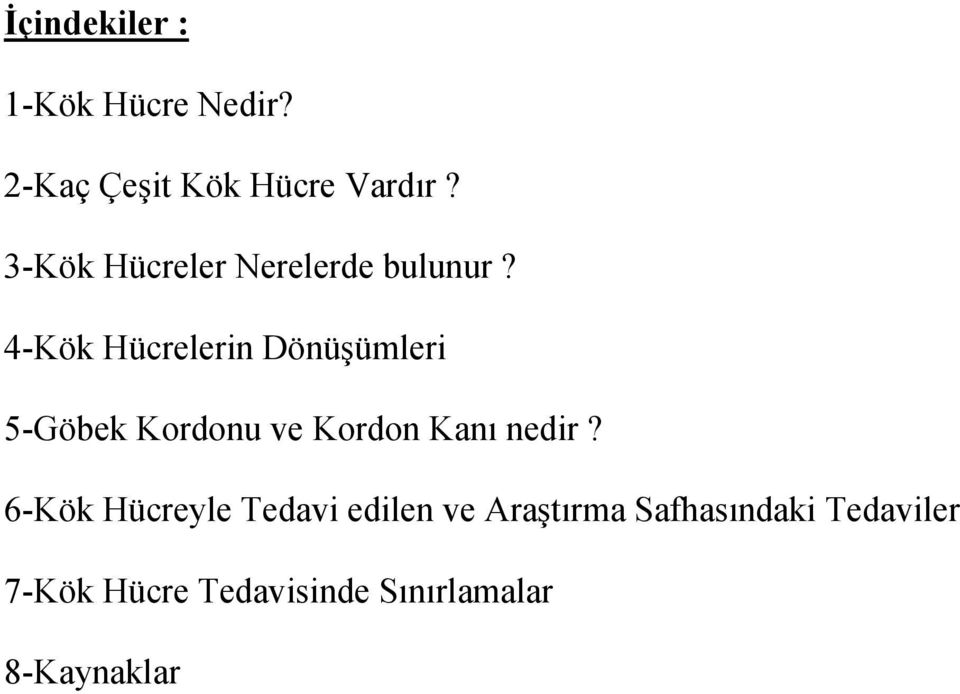 İçindekiler :

1-Kök Hücre Nedir?

2-Kaç Çeşit Kök Hücre Vardır ?

3-Kök Hücreler Nerelerde bulunur ?

4-Kök Hücrelerin Dönüşümleri

5-Göbek Kordonu ve Kordon Kanı nedir ?

6-Kök Hücreyle Tedavi edilen ve Araştırma Safhasındaki Tedaviler

7-Kök Hücre Tedavisinde Sınırlamalar

8-Kaynaklar